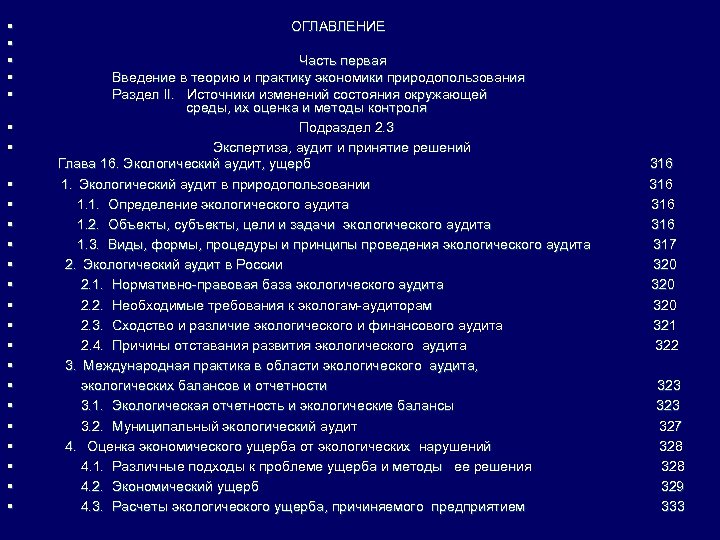 ОГЛАВЛЕНИЕ

Часть первая
Введение в теорию и практику экономики природопользования
Раздел II. Источники изменений состояния окружающей среды, их оценка и методы контроля
Подраздел 2.3
Экспертиза, аудит и принятие решений
Глава 16. Экологический аудит, ущерб 316
1. Экологический аудит в природопользовании 316
1.1. Определение экологического аудита 316
1.2. Объекты, субъекты, цели и задачи экологического аудита 316
1.3. Виды, формы, процедуры и принципы проведения экологического аудита 317
2. Экологический аудит в России 320
2.1. Нормативно-правовая база экологического аудита 320
2.2. Необходимые требования к экологам-аудиторам 320
2.3. Сходство и различие экологического и финансового аудита 321
2.4. Причины отставания развития экологического аудита 322
3. Международная практика в области экологического аудита,
экологических балансов и отчетности 323
3.1. Экологическая отчетность и экологические балансы 323
3.2. Муниципальный экологический аудит 327
4. Оценка экономического ущерба от экологических нарушений 328
4.1. Различные подходы к проблеме ущерба и методы ее решения 328
4.2. Экономический ущерб 329
4.3. Расчеты экологического ущерба, причиняемого предприятием 333